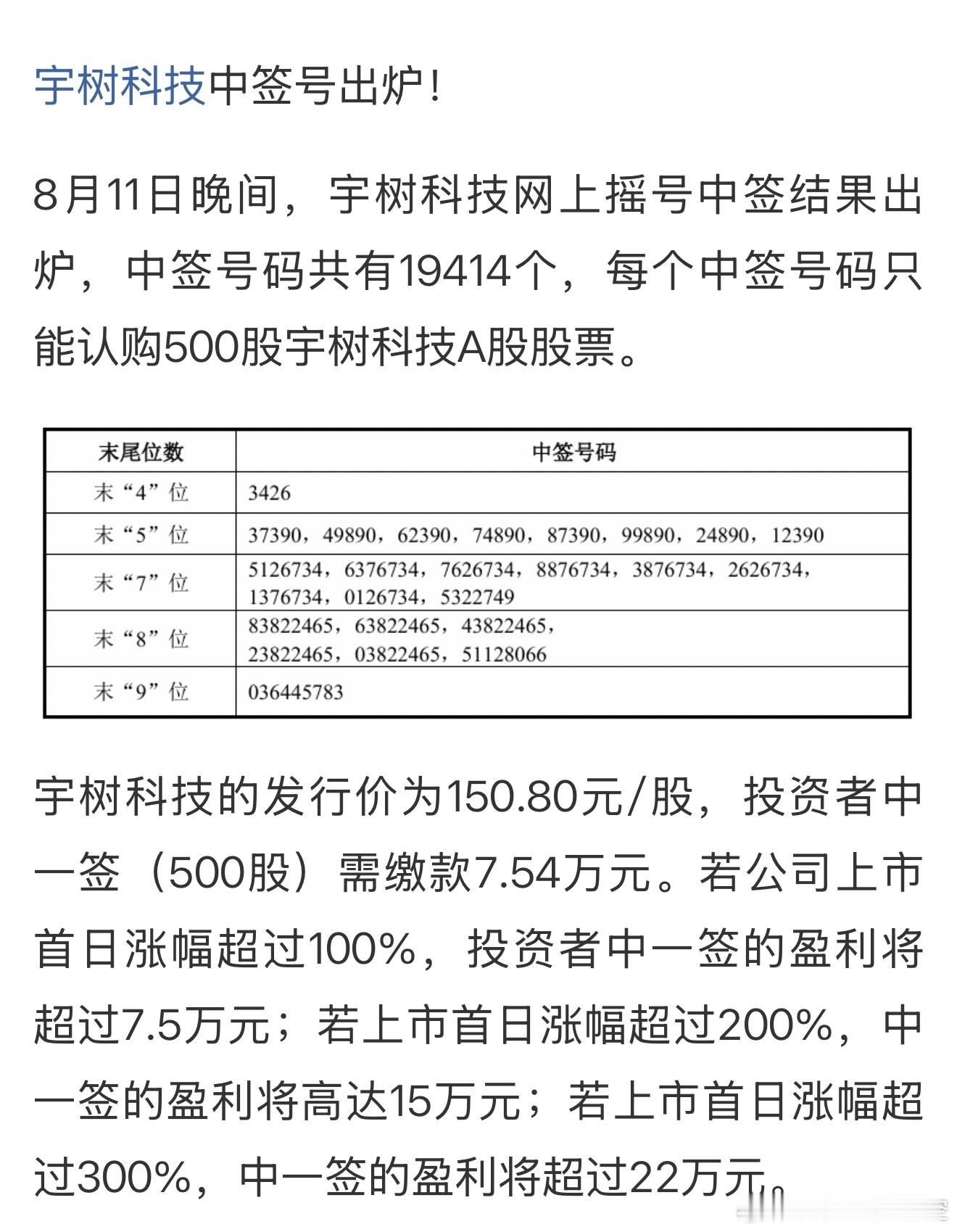 宇树科技中签号出炉！

8月11日晚间，宇树科技网上摇号中签结果出炉，中签号码共有19414个，每个中签号码只能认购500股宇树科技A股股票。

| 末尾位数 | 中签号码 |
|---|---|
| 末“4”位 | 3426 |
| 末“5”位 | 37390，49890，62390，74890，87390，99890，24890，12390 |
| 末“7”位 | 5126734，6376734，7626734，8876734，3876734，2626734，1376734，0126734，5322749 |
| 末“8”位 | 83822465，63822465，43822465，23822465，03822465，51128066 |
| 末“9”位 | 036445783 |

宇树科技的发行价为150.80元/股，投资者中一签（500股）需缴款7.54万元。若公司上市首日涨幅超过100%，投资者中一签的盈利将超过7.5万元；若上市首日涨幅超过200%，中一签的盈利将高达15万元；若上市首日涨幅超过300%，中一签的盈利将超过22万元。